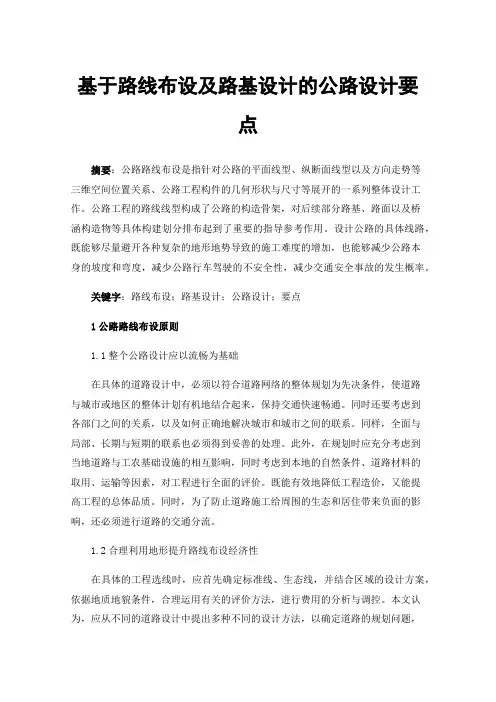 基于路线布设及路基设计的公路设计要点

摘要：公路路线布设是指针对公路的平面线型、纵断面线型以及方向走势等三维空间位置关系、公路工程构件的几何形状与尺寸等展开的一系列整体设计工作。公路工程的路线线型构成了公路的构造骨架，对后续部分路基、路面以及桥涵构造物等具体构建划分排布起到了重要的指导参考作用。设计公路的具体线路，既能够尽量避开各种复杂的地形地势导致的施工难度的增加，也能够减少公路本身的坡度和弯度，减少公路行车驾驶的不安全性，减少交通安全事故的发生概率。

关键字：路线布设；路基设计；公路设计；要点

1 公路路线布设原则

1.1 整个公路设计应以流畅为基础

在具体的道路设计中，必须以符合道路网络的整体规划为先决条件，使道路与城市或地区的整体计划有机地结合起来，保持交通快速畅通。同时还要考虑到各部门之间的关系，以及如何正确地解决城市和城市之间的联系。同样，全面与局部、长期与短期的联系也必须得到妥善的处理。此外，在规划时应充分考虑到当地道路与工农基础设施的相互影响，同时考虑到本地的自然条件、道路材料的取用、运输等因素，对工程进行全面的评价。既能有效地降低工程造价，又能提高工程的总体品质。同时，为了防止道路施工给周围的生态和居住带来负面的影响，还必须进行道路的交通分流。

1.2 合理利用地形提升路线布设经济性

在具体的工程选线时，应首先确定标准线、生态线，并结合区域的设计方案，依据地质地貌条件，合理运用有关的评价方法，进行费用的分析与调控。本文认为，应从不同的道路设计中提出多种不同的设计方法，以确定道路的规划问题，